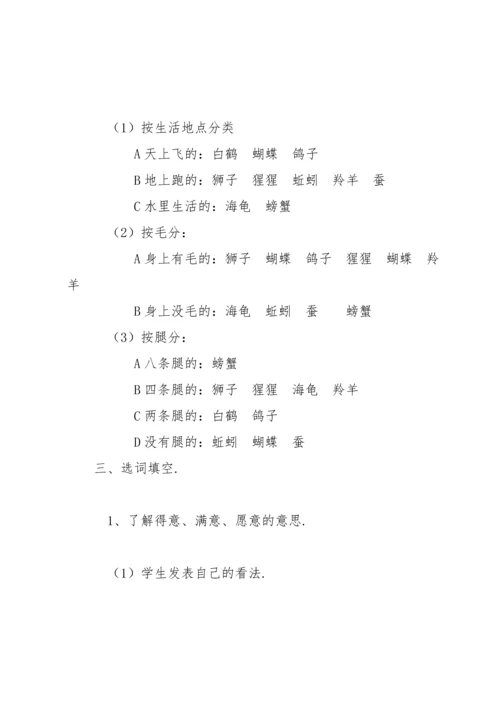 （1）按生活地点分类

A 天上飞的：白鹤　蝴蝶　鸽子

B 地上跑的：狮子　猩猩　蚯蚓　羚羊　蚕

C 水里生活的：海龟　螃蟹

（2）按毛分：

A 身上有毛的：狮子　蝴蝶　鸽子　猩猩　蝴蝶　羚羊

B 身上没毛的：海龟　蚯蚓　蚕　螃蟹

（3）按腿分：

A 八条腿的：螃蟹

B 四条腿的：狮子　猩猩　海龟　羚羊

C 两条腿的：白鹤　鸽子

D 没有腿的：蚯蚓　蝴蝶　蚕

三、选词填空.

1、了解得意、满意、愿意的意思.

（1）学生发表自己的看法.